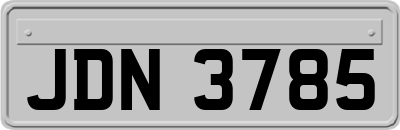 JDN 3785